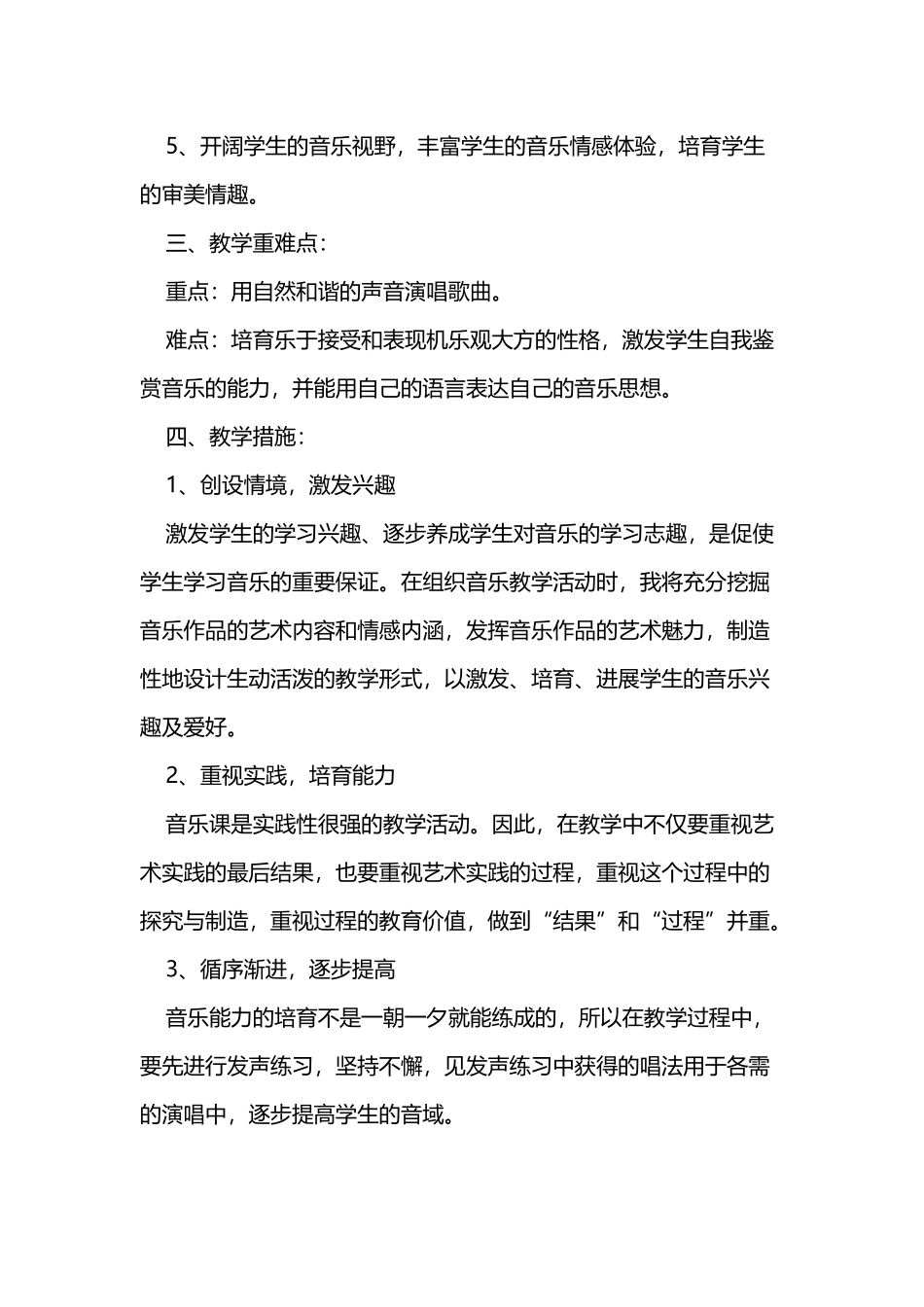 5、开阔学生的音乐视野，丰富学生的音乐情感体验，培育学生的审美情趣。

三、教学重难点：

重点：用自然和谐的声音演唱歌曲。

难点：培育乐于接受和表现机乐观大方的性格，激发学生自我鉴赏音乐的能力，并能用自己的语言表达自己的音乐思想。

四、教学措施：

1、创设情境，激发兴趣

激发学生的学习兴趣、逐步养成学生对音乐的学习志趣，是促使学生学习音乐的重要保证。在组织音乐教学活动时，我将充分挖掘音乐作品的艺术内容和情感内涵，发挥音乐作品的艺术魅力，制造性地设计生动活泼的教学形式，以激发、培育、进展学生的音乐兴趣及爱好。

2、重视实践，培育能力

音乐课是实践性很强的教学活动。因此，在教学中不仅要重视艺术实践的最后结果，也要重视艺术实践的过程，重视这个过程中的探究与制造，重视过程的教育价值，做到“结果”和“过程”并重。

3、循序渐进，逐步提高

音乐能力的培育不是一朝一夕就能练成的，所以在教学过程中，要先进行发声练习，坚持不懈，见发声练习中获得的唱法用于各需的演唱中，逐步提高学生的音域。